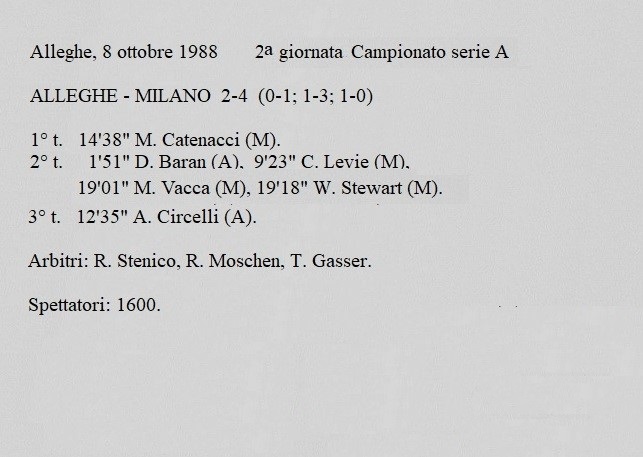 Alleghe, 8 ottobre 1988    2ª giornata Campionato serie A

ALLEGHE - MILANO 2-4 (0-1; 1-3; 1-0)

1° t. 14'38" M. Catenacci (M).
2° t. 1'51" D. Baran (A), 9'23" C. Levie (M),
19'01" M. Vacca (M), 19'18" W. Stewart (M).
3° t. 12'35" A. Circelli (A).

Arbitri: R. Stenico, R. Moschen, T. Gasser.

Spettatori: 1600.